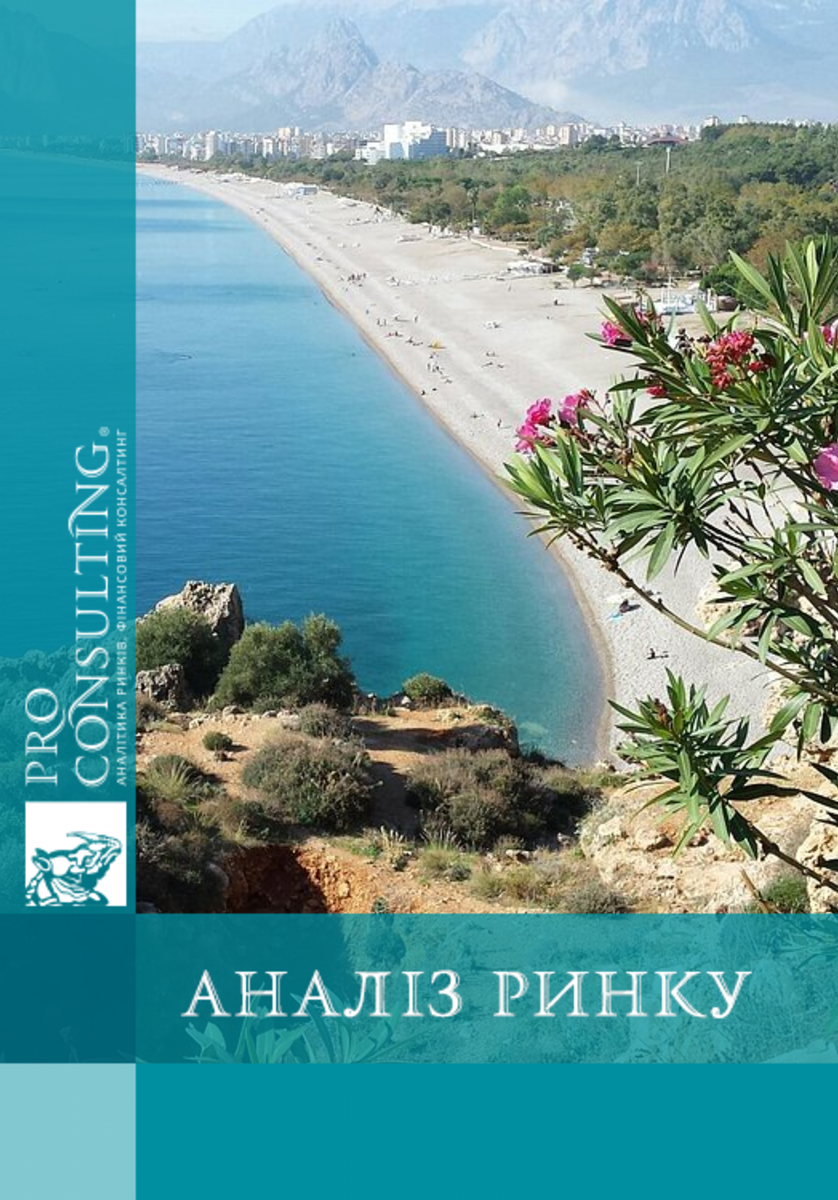 PRO CONSULTING®
АНАЛІТИКА РИНКІВ. ФІНАНСОВИЙ КОНСАЛТИНГ

АНАЛІЗ РИНКУ